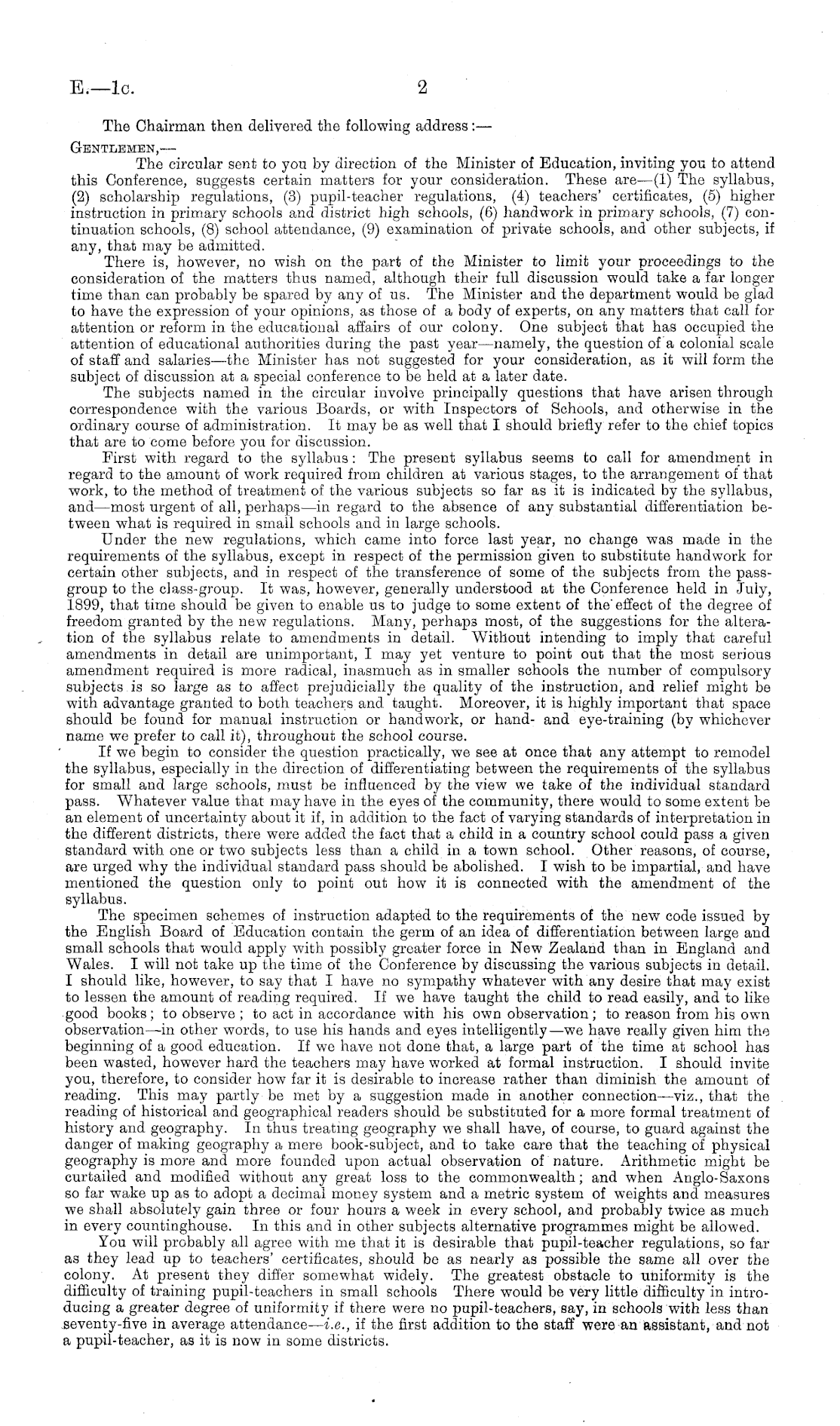 E.—1c. 2

The Chairman then delivered the following address:—

Gentlemen,—

The circular sent to you by direction of the Minister of Education, inviting you to attend this Conference, suggests certain matters for your consideration. These are—(1) The syllabus, (2) scholarship regulations, (3) pupil-teacher regulations, (4) teachers' certificates, (5) higher instruction in primary schools and district high schools, (6) handwork in primary schools, (7) continuation schools, (8) school attendance, (9) examination of private schools, and other subjects, if any, that may be admitted.

There is, however, no wish on the part of the Minister to limit your proceedings to the consideration of the matters thus named, although their full discussion would take a far longer time than can probably be spared by any of us. The Minister and the department would be glad to have the expression of your opinions, as those of a body of experts, on any matters that call for attention or reform in the educational affairs of our colony. One subject that has occupied the attention of educational authorities during the past year—namely, the question of a colonial scale of staff and salaries—the Minister has not suggested for your consideration, as it will form the subject of discussion at a special conference to be held at a later date.

The subjects named in the circular involve principally questions that have arisen through correspondence with the various Boards, or with Inspectors of Schools, and otherwise in the ordinary course of administration. It may be as well that I should briefly refer to the chief topics that are to come before you for discussion.

First with regard to the syllabus: The present syllabus seems to call for amendment in regard to the amount of work required from children at various stages, to the arrangement of that work, to the method of treatment of the various subjects so far as it is indicated by the syllabus, and—most urgent of all, perhaps—in regard to the absence of any substantial differentiation between what is required in small schools and in large schools.

Under the new regulations, which came into force last year, no change was made in the requirements of the syllabus, except in respect of the permission given to substitute handwork for certain other subjects, and in respect of the transference of some of the subjects from the pass-group to the class-group. It was, however, generally understood at the Conference held in July, 1899, that time should be given to enable us to judge to some extent of the effect of the degree of freedom granted by the new regulations. Many, perhaps most, of the suggestions for the alteration of the syllabus relate to amendments in detail. Without intending to imply that careful amendments in detail are unimportant, I may yet venture to point out that the most serious amendment required is more radical, inasmuch as in smaller schools the number of compulsory subjects is so large as to affect prejudicially the quality of the instruction, and relief might be with advantage granted to both teachers and taught. Moreover, it is highly important that space should be found for manual instruction or handwork, or hand- and eye-training (by whichever name we prefer to call it), throughout the school course.

If we begin to consider the question practically, we see at once that any attempt to remodel the syllabus, especially in the direction of differentiating between the requirements of the syllabus for small and large schools, must be influenced by the view we take of the individual standard pass. Whatever value that may have in the eyes of the community, there would to some extent be an element of uncertainty about it if, in addition to the fact of varying standards of interpretation in the different districts, there were added the fact that a child in a country school could pass a given standard with one or two subjects less than a child in a town school. Other reasons, of course, are urged why the individual standard pass should be abolished. I wish to be impartial, and have mentioned the question only to point out how it is connected with the amendment of the syllabus.

The specimen schemes of instruction adapted to the requirements of the new code issued by the English Board of Education contain the germ of an idea of differentiation between large and small schools that would apply with possibly greater force in New Zealand than in England and Wales. I will not take up the time of the Conference by discussing the various subjects in detail. I should like, however, to say that I have no sympathy whatever with any desire that may exist to lessen the amount of reading required. If we have taught the child to read easily, and to like good books; to observe; to act in accordance with his own observation; to reason from his own observation—in other words, to use his hands and eyes intelligently—we have really given him the beginning of a good education. If we have not done that, a large part of the time at school has been wasted, however hard the teachers may have worked at formal instruction. I should invite you, therefore, to consider how far it is desirable to increase rather than diminish the amount of reading. This may partly be met by a suggestion made in another connection—viz., that the reading of historical and geographical readers should be substituted for a more formal treatment of history and geography. In thus treating geography we shall have, of course, to guard against the danger of making geography a mere book-subject, and to take care that the teaching of physical geography is more and more founded upon actual observation of nature. Arithmetic might be curtailed and modified without any great loss to the commonwealth; and when Anglo-Saxons so far wake up as to adopt a decimal money system and a metric system of weights and measures we shall absolutely gain three or four hours a week in every school, and probably twice as much in every countinghouse. In this and in other subjects alternative programmes might be allowed.

You will probably all agree with me that it is desirable that pupil-teacher regulations, so far as they lead up to teachers' certificates, should be as nearly as possible the same all over the colony. At present they differ somewhat widely. The greatest obstacle to uniformity is the difficulty of training pupil-teachers in small schools There would be very little difficulty in introducing a greater degree of uniformity if there were no pupil-teachers, say, in schools with less than seventy-five in average attendance—i.e., if the first addition to the staff were an assistant, and not a pupil-teacher, as it is now in some districts.